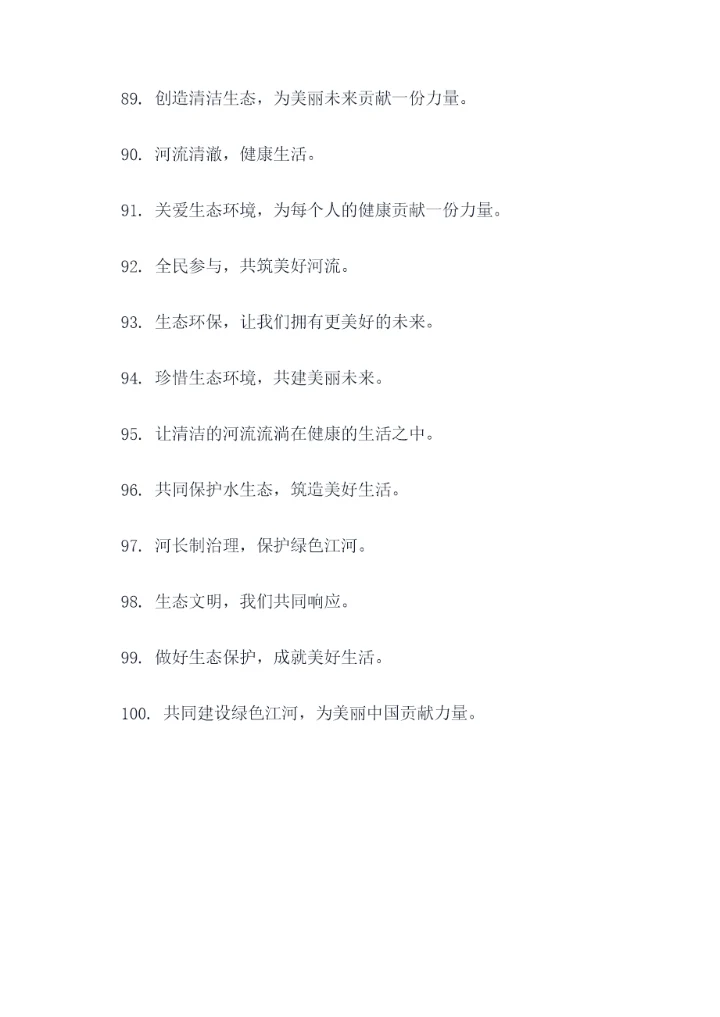 89. 创造清洁生态，为美丽未来贡献一份力量。

90. 河流清澈，健康生活。

91. 关爱生态环境，为每个人的健康贡献一份力量。

92. 全民参与，共筑美好河流。

93. 生态环保，让我们拥有更美好的未来。

94. 珍惜生态环境，共建美丽未来。

95. 让清洁的河流流淌在健康的生活之中。

96. 共同保护水生态，筑造美好生活。

97. 河长制治理，保护绿色江河。

98. 生态文明，我们共同响应。

99. 做好生态保护，成就美好生活。

100. 共同建设绿色江河，为美丽中国贡献力量。